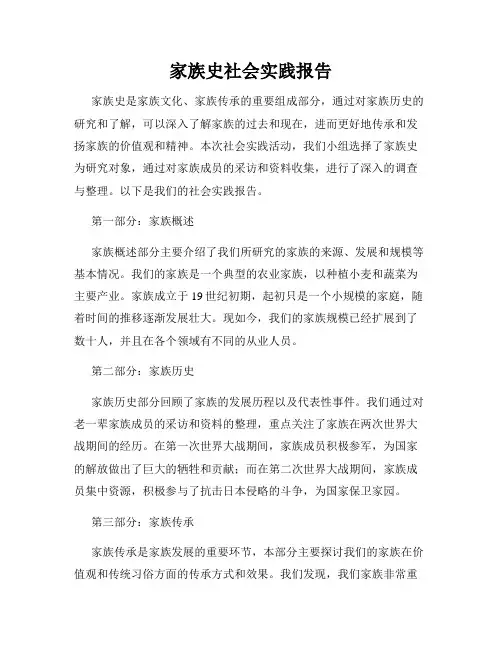 家族史社会实践报告

家族史是家族文化、家族传承的重要组成部分，通过对家族历史的研究和了解，可以深入了解家族的过去和现在，进而更好地传承和发扬家族的价值观和精神。本次社会实践活动，我们小组选择了家族史为研究对象，通过对家族成员的采访和资料收集，进行了深入的调查与整理。以下是我们的社会实践报告。

第一部分：家族概述

家族概述部分主要介绍了我们所研究的家族的来源、发展和规模等基本情况。我们的家族是一个典型的农业家族，以种植小麦和蔬菜为主要产业。家族成立于19世纪初期，起初只是一个小规模的家庭，随着时间的推移逐渐发展壮大。现如今，我们的家族规模已经扩展到了数十人，并且在各个领域有不同的从业人员。

第二部分：家族历史

家族历史部分回顾了家族的发展历程以及代表性事件。我们通过对老一辈家族成员的采访和资料的整理，重点关注了家族在两次世界大战期间的经历。在第一次世界大战期间，家族成员积极参军，为国家的解放做出了巨大的牺牲和贡献；而在第二次世界大战期间，家族成员集中资源，积极参与了抗击日本侵略的斗争，为国家保卫家园。

第三部分：家族传承

家族传承是家族发展的重要环节，本部分主要探讨我们的家族在价值观和传统习俗方面的传承方式和效果。我们发现，我们家族非常重